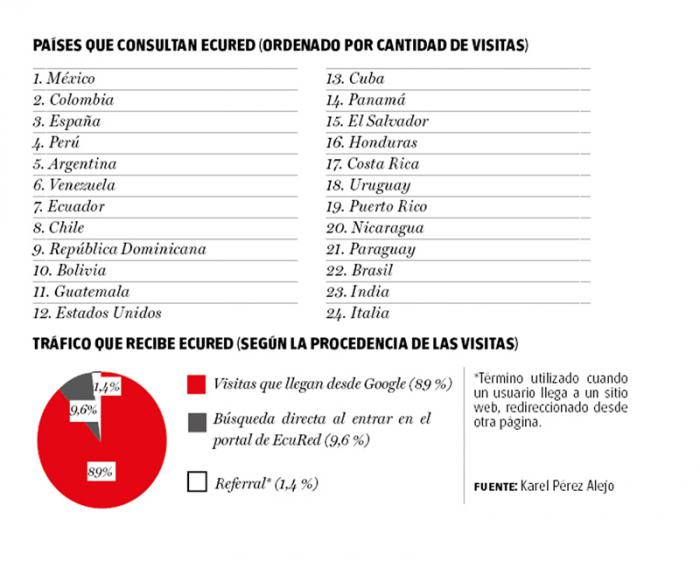 PAÍSES QUE CONSULTAN ECURED (ORDENADO POR CANTIDAD DE VISITAS)

1. México
2. Colombia
3. España
4. Perú
5. Argentina
6. Venezuela
7. Ecuador
8. Chile
9. República Dominicana
10. Bolivia
11. Guatemala
12. Estados Unidos

13. Cuba
14. Panamá
15. El Salvador
16. Honduras
17. Costa Rica
18. Uruguay
19. Puerto Rico
20. Nicaragua
21. Paraguay
22. Brasil
23. India
24. Italia

TRÁFICO QUE RECIBE ECURED (SEGÚN LA PROCEDENCIA DE LAS VISITAS)

1,4%
9,6%
89%

Visitas que llegan desde Google (89 %)

Búsqueda directa al entrar en el portal de EcuRed (9,6 %)

Referral* (1,4 %)

*Término utilizado cuando un usuario llega a un sitio web, redireccionado desde otra página.

FUENTE: Karel Pérez Alejo